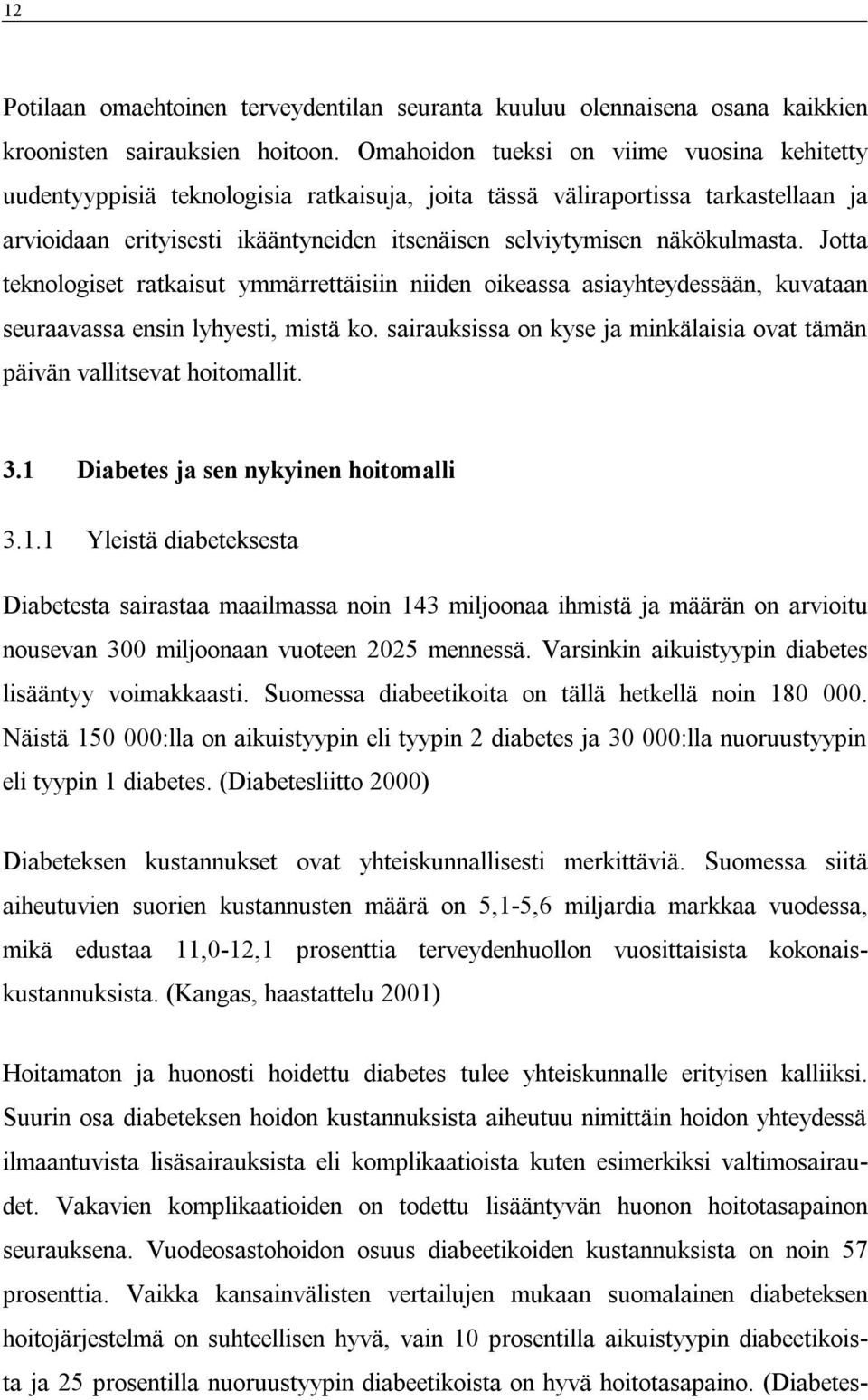 12

Potilaan omaehtoinen terveydentilan seuranta kuuluu olennaisena osana kaikkien kroonisten sairauksien hoitoon. Omahoidon tueksi on viime vuosina kehitetty uudentyyppisiä teknologisia ratkaisuja, joita tässä väliraportissa tarkastellaan ja arvioidaan erityisesti ikääntyneiden itsenäisen selviytymisen näkökulmasta. Jotta teknologiset ratkaisut ymmärrettäisiin niiden oikeassa asiayhteydessään, kuvataan seuraavassa ensin lyhyesti, mistä ko. sairauksissa on kyse ja minkälaisia ovat tämän päivän vallitsevat hoitomallit.

3.1 Diabetes ja sen nykyinen hoitomalli

3.1.1 Yleistä diabeteksesta

Diabetesta sairastaa maailmassa noin 143 miljoonaa ihmistä ja määrän on arvioitu nousevan 300 miljoonaan vuoteen 2025 mennessä. Varsinkin aikuistyypin diabetes lisääntyy voimakkaasti. Suomessa diabeetikoita on tällä hetkellä noin 180 000. Näistä 150 000:lla on aikuistyypin eli tyypin 2 diabetes ja 30 000:lla nuoruustyypin eli tyypin 1 diabetes. (Diabetesliitto 2000)

Diabeteksen kustannukset ovat yhteiskunnallisesti merkittäviä. Suomessa siitä aiheutuvien suorien kustannusten määrä on 5,1-5,6 miljardia markkaa vuodessa, mikä edustaa 11,0-12,1 prosenttia terveydenhuollon vuosittaisista kokonaiskustannuksista. (Kangas, haastattelu 2001)

Hoitamaton ja huonosti hoidettu diabetes tulee yhteiskunnalle erityisen kalliiksi. Suurin osa diabeteksen hoidon kustannuksista aiheutuu nimittäin hoidon yhteydessä ilmaantuvista lisäsairauksista eli komplikaatioista kuten esimerkiksi valtimosairaudet. Vakavien komplikaatioiden on todettu lisääntyvän huonon hoitotasapainon seurauksena. Vuodeosastohoidon osuus diabeetikoiden kustannuksista on noin 57 prosenttia. Vaikka kansainvälisten vertailujen mukaan suomalainen diabeteksen hoitojärjestelmä on suhteellisen hyvä, vain 10 prosentilla aikuistyypin diabeetikoista ja 25 prosentilla nuoruustyypin diabeetikoista on hyvä hoitotasapaino. (Diabetes-